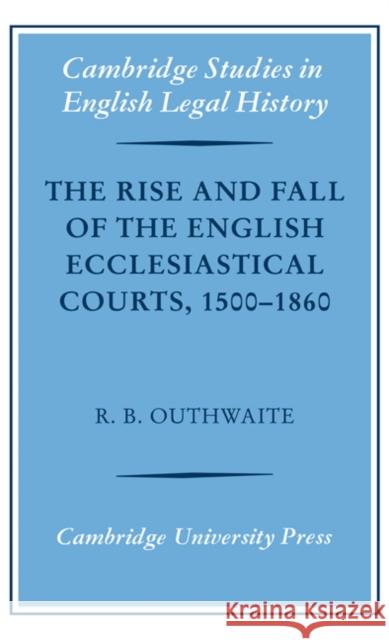 Cambridge Studies in English Legal History

THE RISE AND FALL OF THE ENGLISH ECCLESIASTICAL COURTS, 1500–1860

R. B. OUTHWAITE

Cambridge University Press

Kraina Książek